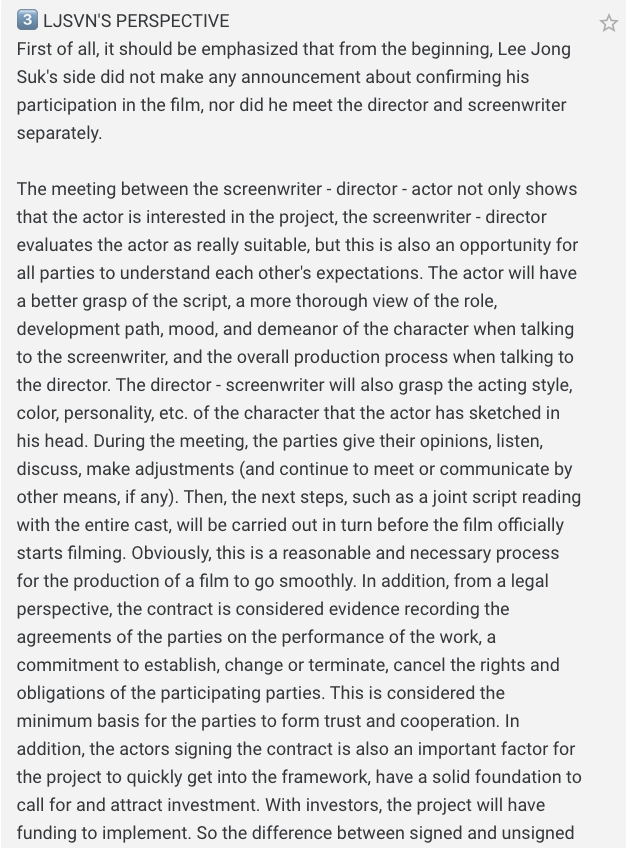 3 LJSVN'S PERSPECTIVE
First of all, it should be emphasized that from the beginning, Lee Jong Suk's side did not make any announcement about confirming his participation in the film, nor did he meet the director and screenwriter separately.

The meeting between the screenwriter - director - actor not only shows that the actor is interested in the project, the screenwriter - director evaluates the actor as really suitable, but this is also an opportunity for all parties to understand each other's expectations. The actor will have a better grasp of the script, a more thorough view of the role, development path, mood, and demeanor of the character when talking to the screenwriter, and the overall production process when talking to the director. The director - screenwriter will also grasp the acting style, color, personality, etc. of the character that the actor has sketched in his head. During the meeting, the parties give their opinions, listen, discuss, make adjustments (and continue to meet or communicate by other means, if any). Then, the next steps, such as a joint script reading with the entire cast, will be carried out in turn before the film officially starts filming. Obviously, this is a reasonable and necessary process for the production of a film to go smoothly. In addition, from a legal perspective, the contract is considered evidence recording the agreements of the parties on the performance of the work, a commitment to establish, change or terminate, cancel the rights and obligations of the participating parties. This is considered the minimum basis for the parties to form trust and cooperation. In addition, the actors signing the contract is also an important factor for the project to quickly get into the framework, have a solid foundation to call for and attract investment. With investors, the project will have funding to implement. So the difference between signed and unsigned